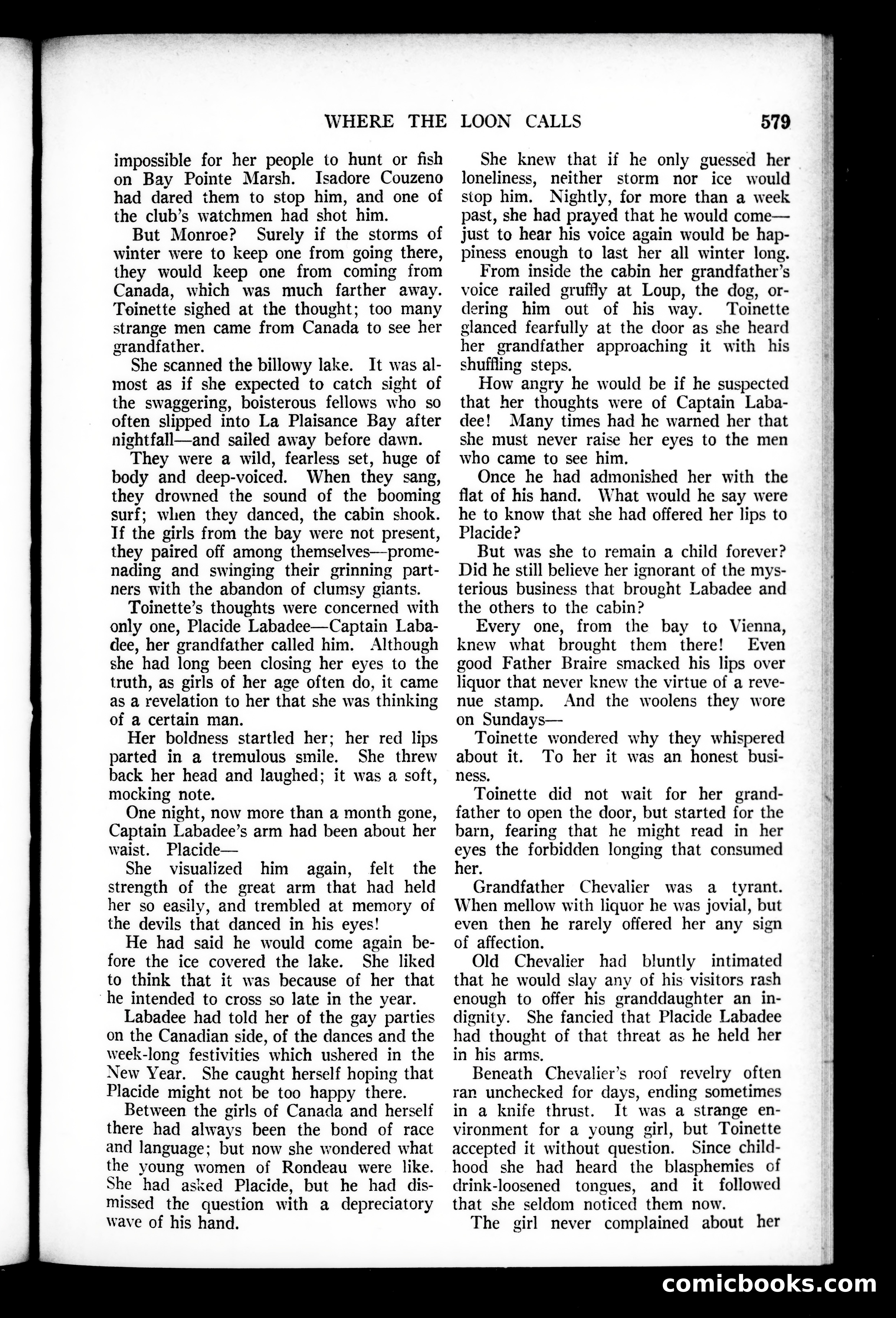 WHERE THE LOON CALLS 579

impossible for her people to hunt or fish on Bay Pointe Marsh. Isadore Couzeno had dared them to stop him, and one of the club's watchmen had shot him.

But Monroe? Surely if the storms of winter were to keep one from going there, they would keep one from coming from Canada, which was much farther away. Toinette sighed at the thought; too many strange men came from Canada to see her grandfather.

She scanned the billowy lake. It was almost as if she expected to catch sight of the swaggering, boisterous fellows who so often slipped into La Plaisance Bay after nightfall—and sailed away before dawn.

They were a wild, fearless set, huge of body and deep-voiced. When they sang, they drowned the sound of the booming surf; when they danced, the cabin shook. If the girls from the bay were not present, they paired off among themselves—promenading and swinging their grinning partners with the abandon of clumsy giants.

Toinette's thoughts were concerned with only one, Placide Labadee—Captain Labadee, her grandfather called him. Although she had long been closing her eyes to the truth, as girls of her age often do, it came as a revelation to her that she was thinking of a certain man.

Her boldness startled her; her red lips parted in a tremulous smile. She threw back her head and laughed; it was a soft, mocking note.

One night, now more than a month gone, Captain Labadee's arm had been about her waist. Placide—

She visualized him again, felt the strength of the great arm that had held her so easily, and trembled at memory of the devils that danced in his eyes!

He had said he would come again before the ice covered the lake. She liked to think that it was because of her that he intended to cross so late in the year.

Labadee had told her of the gay parties on the Canadian side, of the dances and the week-long festivities which ushered in the New Year. She caught herself hoping that Placide might not be too happy there.

Between the girls of Canada and herself there had always been the bond of race and language; but now she wondered what the young women of Rondeau were like. She had asked Placide, but he had dismissed the question with a depreciatory wave of his hand.

She knew that if he only guessed her loneliness, neither storm nor ice would stop him. Nightly, for more than a week past, she had prayed that he would come—just to hear his voice again would be happiness enough to last her all winter long.

From inside the cabin her grandfather's voice railed gruffly at Loup, the dog, ordering him out of his way. Toinette glanced fearfully at the door as she heard her grandfather approaching it with his shuffling steps.

How angry he would be if he suspected that her thoughts were of Captain Labadee! Many times had he warned her that she must never raise her eyes to the men who came to see him.

Once he had admonished her with the flat of his hand. What would he say were he to know that she had offered her lips to Placide?

But was she to remain a child forever? Did he still believe her ignorant of the mysterious business that brought Labadee and the others to the cabin?

Every one, from the bay to Vienna, knew what brought them there! Even good Father Braire smacked his lips over liquor that never knew the virtue of a revenue stamp. And the woolens they wore on Sundays—

Toinette wondered why they whispered about it. To her it was an honest business.

Toinette did not wait for her grandfather to open the door, but started for the barn, fearing that he might read in her eyes the forbidden longing that consumed her.

Grandfather Chevalier was a tyrant. When mellow with liquor he was jovial, but even then he rarely offered her any sign of affection.

Old Chevalier had bluntly intimated that he would slay any of his visitors rash enough to offer his granddaughter an indignity. She fancied that Placide Labadee had thought of that threat as he held her in his arms.

Beneath Chevalier's roof revelry often ran unchecked for days, ending sometimes in a knife thrust. It was a strange environment for a young girl, but Toinette accepted it without question. Since childhood she had heard the blasphemies of drink-loosened tongues, and it followed that she seldom noticed them now.

The girl never complained about her

comicbooks.com